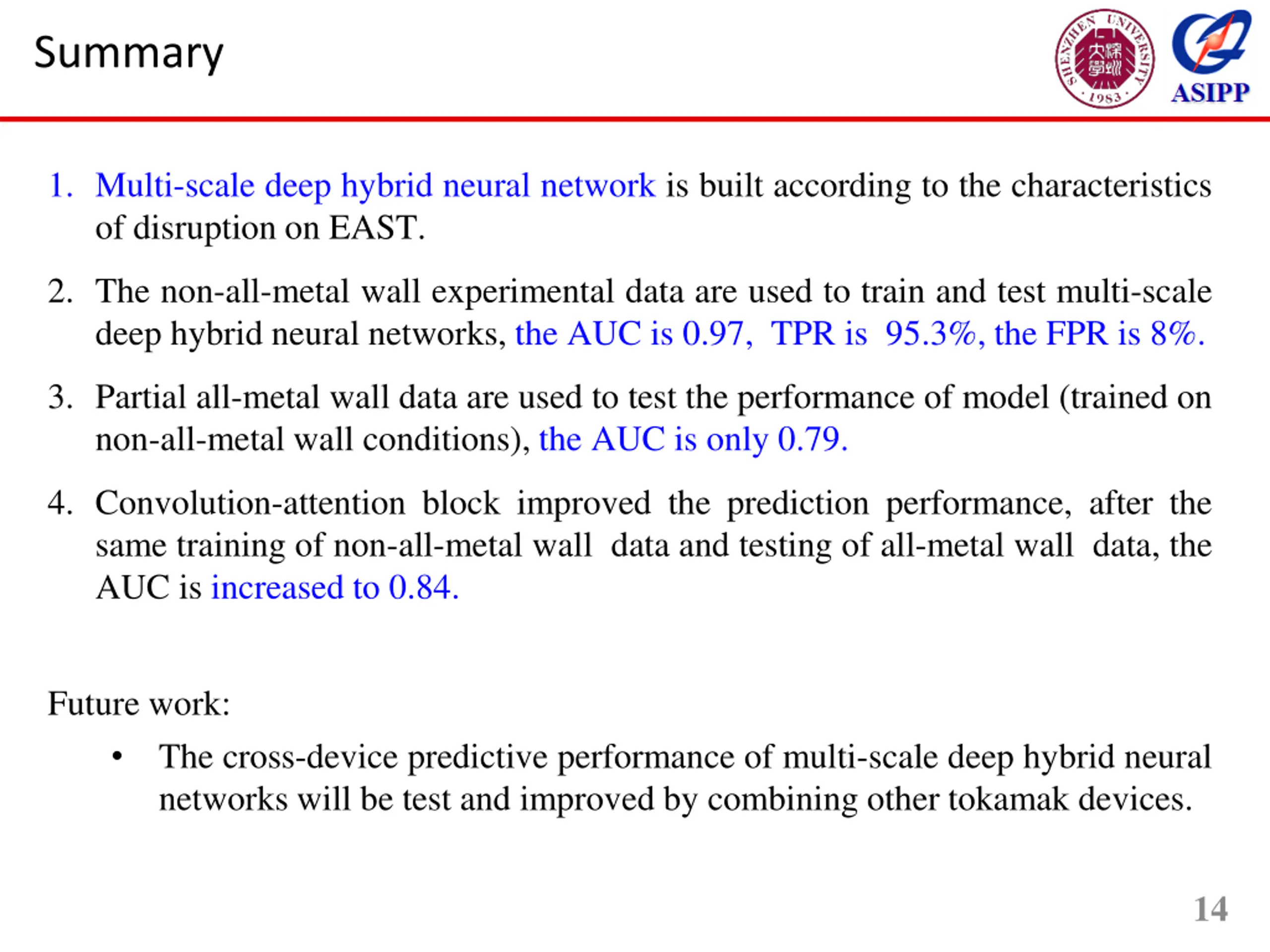 Summary

SHENZHEN UNIVERSITY 深圳大學 1983

ASIPP

1. Multi-scale deep hybrid neural network is built according to the characteristics of disruption on EAST.

2. The non-all-metal wall experimental data are used to train and test multi-scale deep hybrid neural networks, the AUC is 0.97, TPR is 95.3%, the FPR is 8%.

3. Partial all-metal wall data are used to test the performance of model (trained on non-all-metal wall conditions), the AUC is only 0.79.

4. Convolution-attention block improved the prediction performance, after the same training of non-all-metal wall data and testing of all-metal wall data, the AUC is increased to 0.84.

Future work:

• The cross-device predictive performance of multi-scale deep hybrid neural networks will be test and improved by combining other tokamak devices.

14